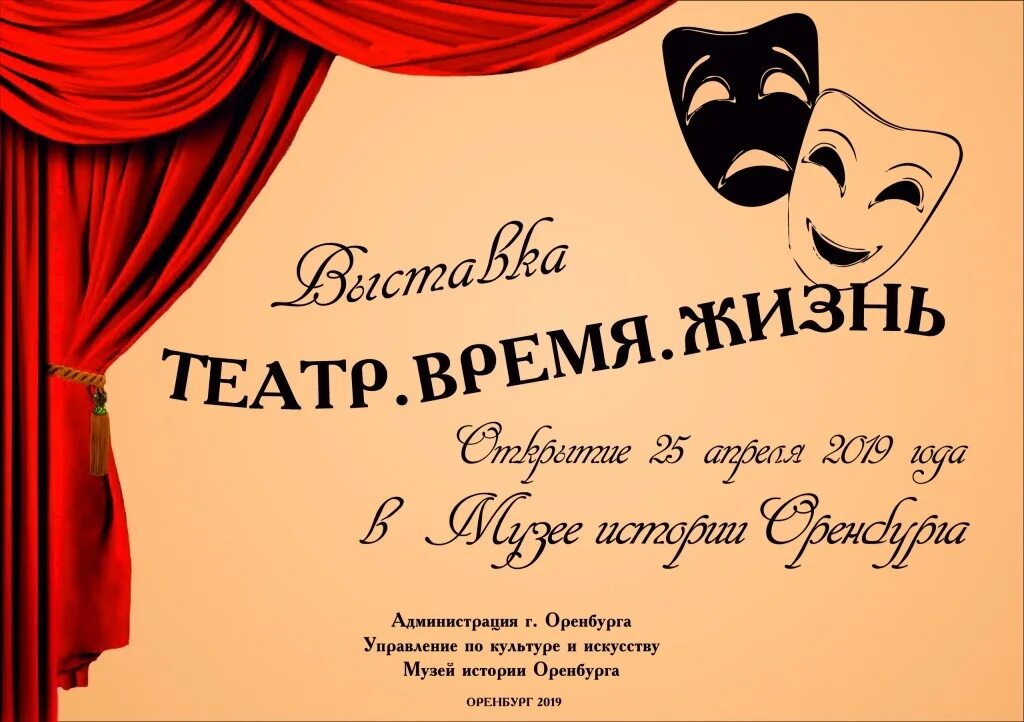 Выставка

ТЕАТР.ВРЕМЯ.ЖИЗНЬ

Открытие 25 апреля 2019 года

в Музее истории Оренбурга

Администрация г. Оренбурга
Управление по культуре и искусству
Музей истории Оренбурга

ОРЕНБУРГ 2019